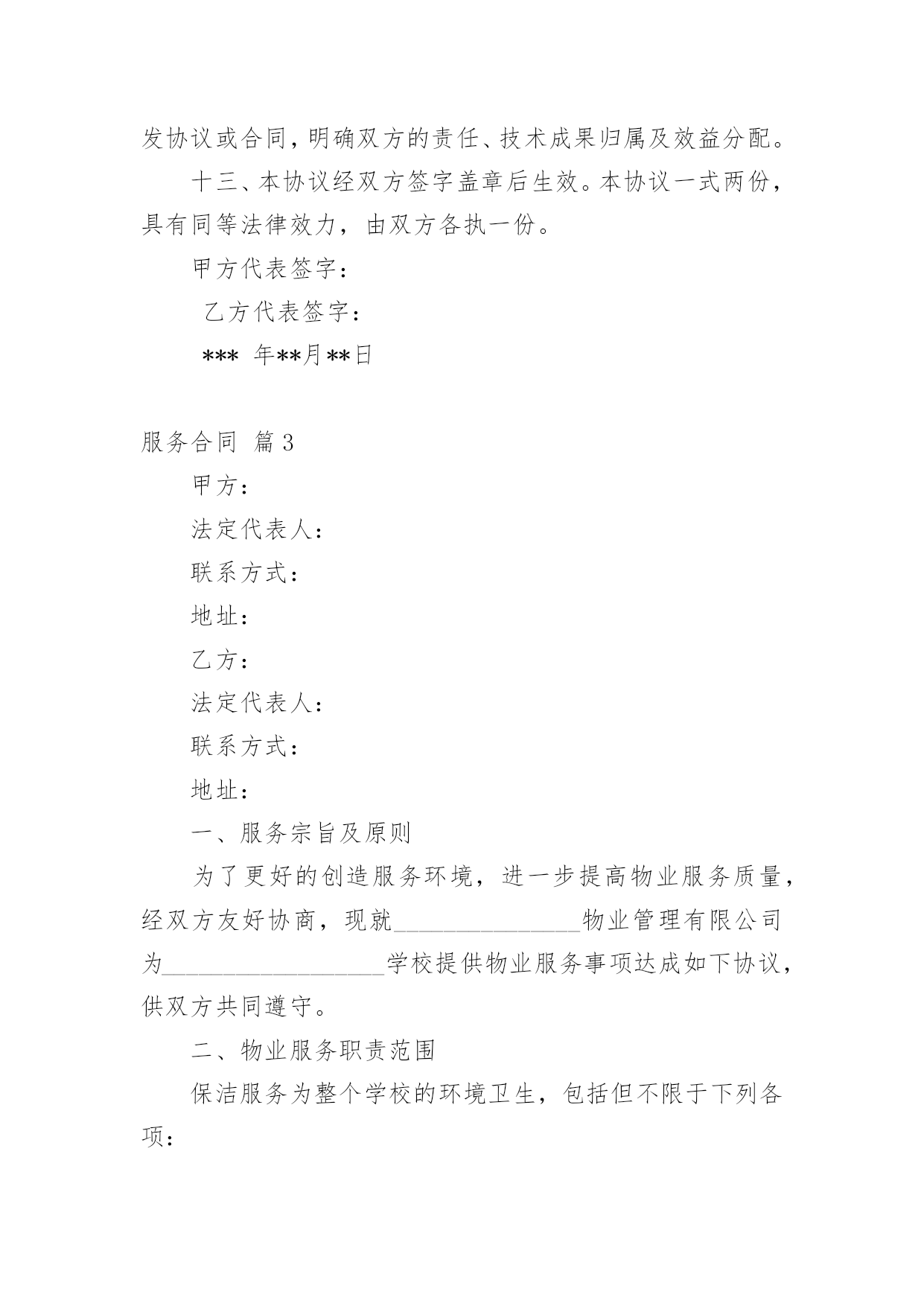 发协议或合同，明确双方的责任、技术成果归属及效益分配。

十三、本协议经双方签字盖章后生效。本协议一式两份，具有同等法律效力，由双方各执一份。

甲方代表签字：

乙方代表签字：

*** 年**月**日

服务合同 篇3

甲方：

法定代表人：

联系方式：

地址：

乙方：

法定代表人：

联系方式：

地址：

一、服务宗旨及原则

为了更好的创造服务环境，进一步提高物业服务质量，经双方友好协商，现就________________物业管理有限公司为___________________学校提供物业服务事项达成如下协议，供双方共同遵守。

二、物业服务职责范围

保洁服务为整个学校的环境卫生，包括但不限于下列各项：